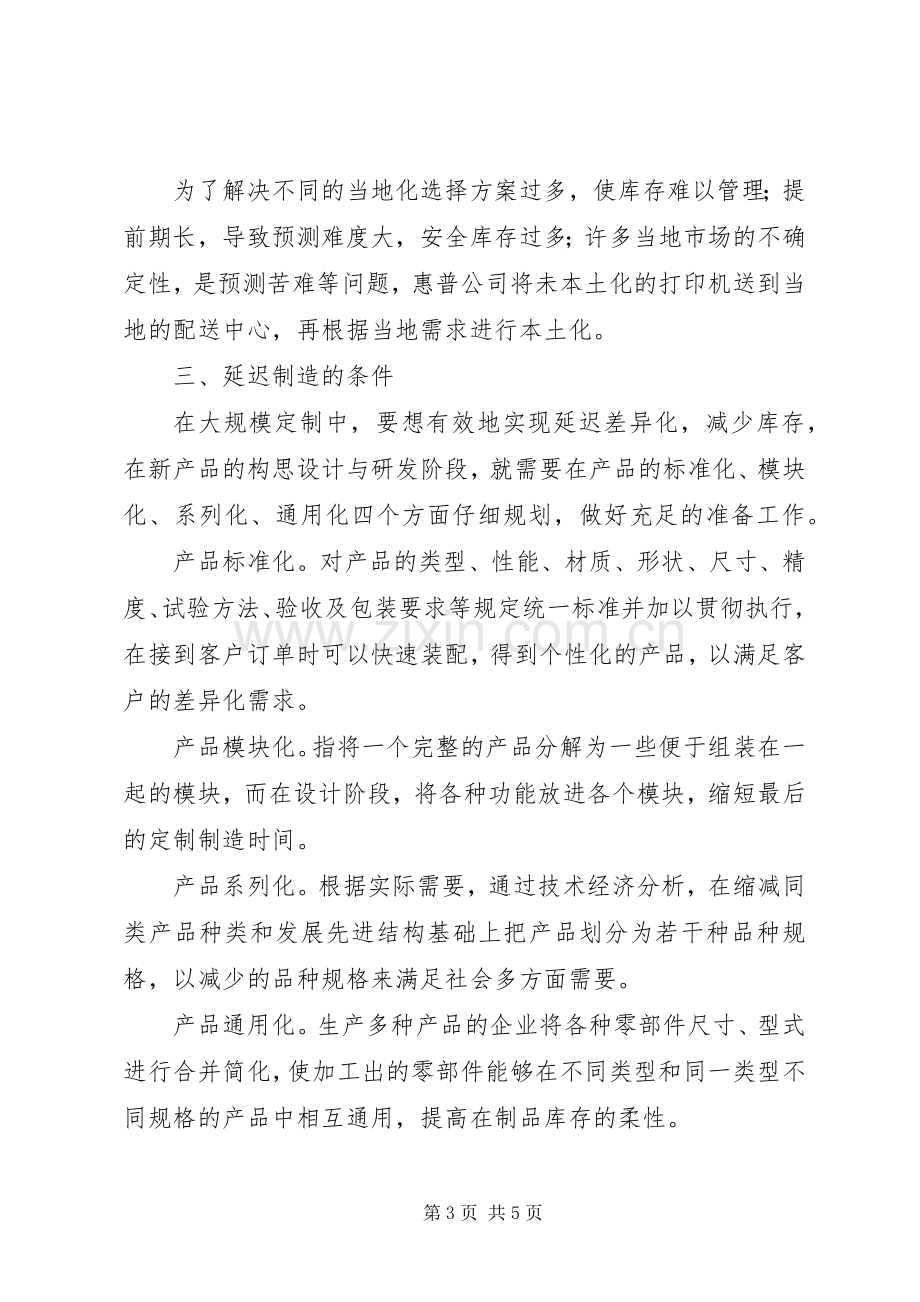 为了解决不同的当地化选择方案过多，使库存难以管理；提前期长，导致预测难度大，安全库存过多；许多当地市场的不确定性，是预测苦难等问题，惠普公司将未本土化的打印机送到当地的配送中心，再根据当地需求进行本土化。

三、延迟制造的条件

在大规模定制中，要想有效地实现延迟差异化，减少库存，在新产品的构思设计与研发阶段，就需要在产品的标准化、模块化、系列化、通用化四个方面仔细规划，做好充足的准备工作。

产品标准化。对产品的类型、性能、材质、形状、尺寸、精度、试验方法、验收及包装要求等规定统一标准并加以贯彻执行，在接到客户订单时可以快速装配，得到个性化的产品，以满足客户的差异化需求。

产品模块化。指将一个完整的产品分解为一些便于组装在一起的模块，而在设计阶段，将各种功能放进各个模块，缩短最后的定制制造时间。

产品系列化。根据实际需要，通过技术经济分析，在缩减同类产品种类和发展先进结构基础上把产品划分为若干种品种规格，以减少的品种规格来满足社会多方面需要。

产品通用化。生产多种产品的企业将各种零部件尺寸、型式进行合并简化，使加工出的零部件能够在不同类型和同一类型不同规格的产品中相互通用，提高在制品库存的柔性。

第3页 共5页

www.zixin.com.cn